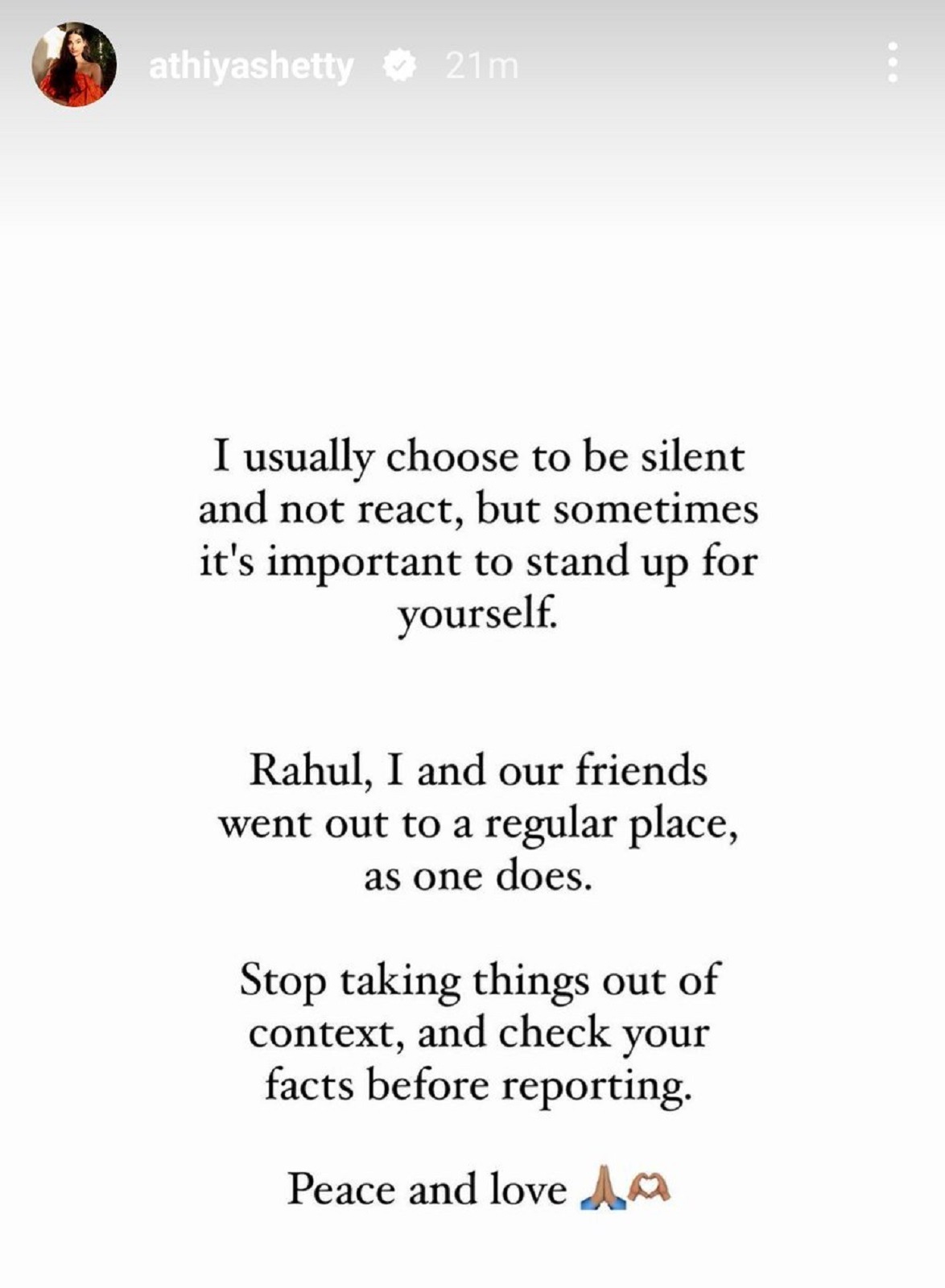 athiyashetty 21m

I usually choose to be silent and not react, but sometimes it's important to stand up for yourself.

Rahul, I and our friends went out to a regular place, as one does.

Stop taking things out of context, and check your facts before reporting.

Peace and love 🙏🫶